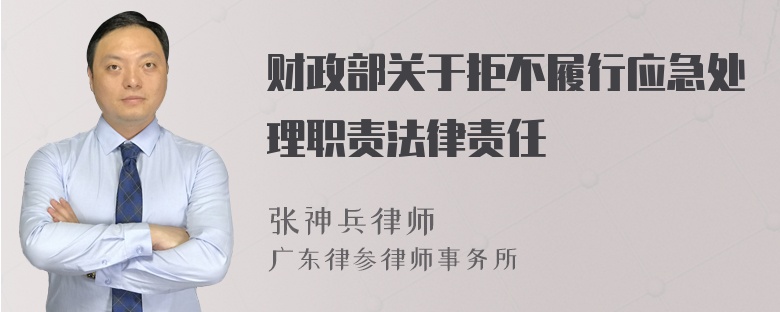 财政部关于拒不履行应急处理职责法律责任

张神兵律师
广东律参律师事务所